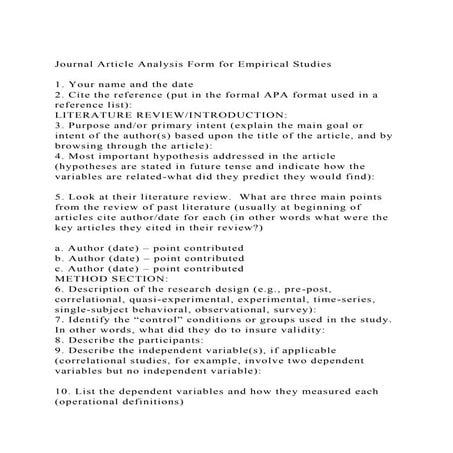 Journal Article Analysis Form for Empirical Studies

1. Your name and the date
2. Cite the reference (put in the formal APA format used in a reference list):
LITERATURE REVIEW/INTRODUCTION:
3. Purpose and/or primary intent (explain the main goal or intent of the author(s) based upon the title of the article, and by browsing through the article):
4. Most important hypothesis addressed in the article (hypotheses are stated in future tense and indicate how the variables are related-what did they predict they would find):

5. Look at their literature review. What are three main points from the review of past literature (usually at beginning of articles cite author/date for each (in other words what were the key articles they cited in their review?)

a. Author (date) – point contributed
b. Author (date) – point contributed
c. Author (date) – point contributed
METHOD SECTION:
6. Description of the research design (e.g., pre-post, correlational, quasi-experimental, experimental, time-series, single-subject behavioral, observational, survey):
7. Identify the “control” conditions or groups used in the study. In other words, what did they do to insure validity:
8. Describe the participants:
9. Describe the independent variable(s), if applicable (correlational studies, for example, involve two dependent variables but no independent variable):

10. List the dependent variables and how they measured each (operational definitions)